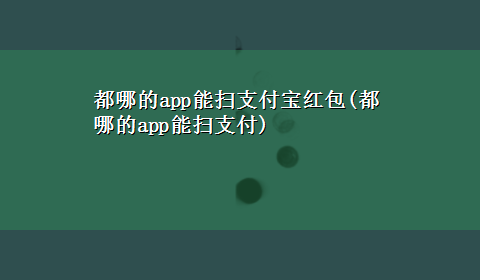 都哪的app能扫支付宝红包(都哪的app能扫支付)